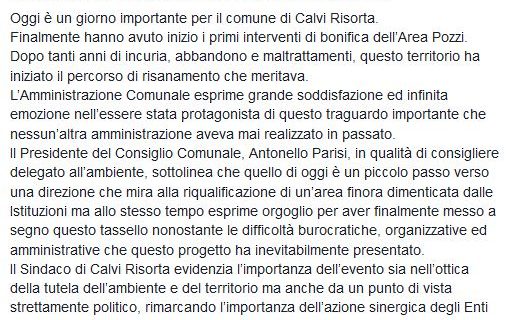 Oggi è un giorno importante per il comune di Calvi Risorta.
Finalmente hanno avuto inizio i primi interventi di bonifica dell'Area Pozzi.
Dopo tanti anni di incuria, abbandono e maltrattamenti, questo territorio ha iniziato il percorso di risanamento che meritava.
L'Amministrazione Comunale esprime grande soddisfazione ed infinita emozione nell'essere stata protagonista di questo traguardo importante che nessun'altra amministrazione aveva mai realizzato in passato.
Il Presidente del Consiglio Comunale, Antonello Parisi, in qualità di consigliere delegato all'ambiente, sottolinea che quello di oggi è un piccolo passo verso una direzione che mira alla riqualificazione di un'area finora dimenticata dalle Istituzioni ma allo stesso tempo esprime orgoglio per aver finalmente messo a segno questo tassello nonostante le difficoltà burocratiche, organizzative ed amministrative che questo progetto ha inevitabilmente presentato.
Il Sindaco di Calvi Risorta evidenzia l'importanza dell'evento sia nell'ottica della tutela dell'ambiente e del territorio ma anche da un punto di vista strettamente politico, rimarcando l'importanza dell'azione sinergica degli Enti